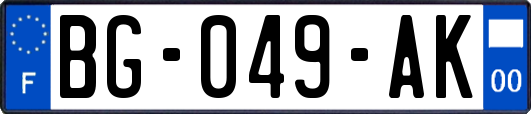 F
BG-049-AK
00